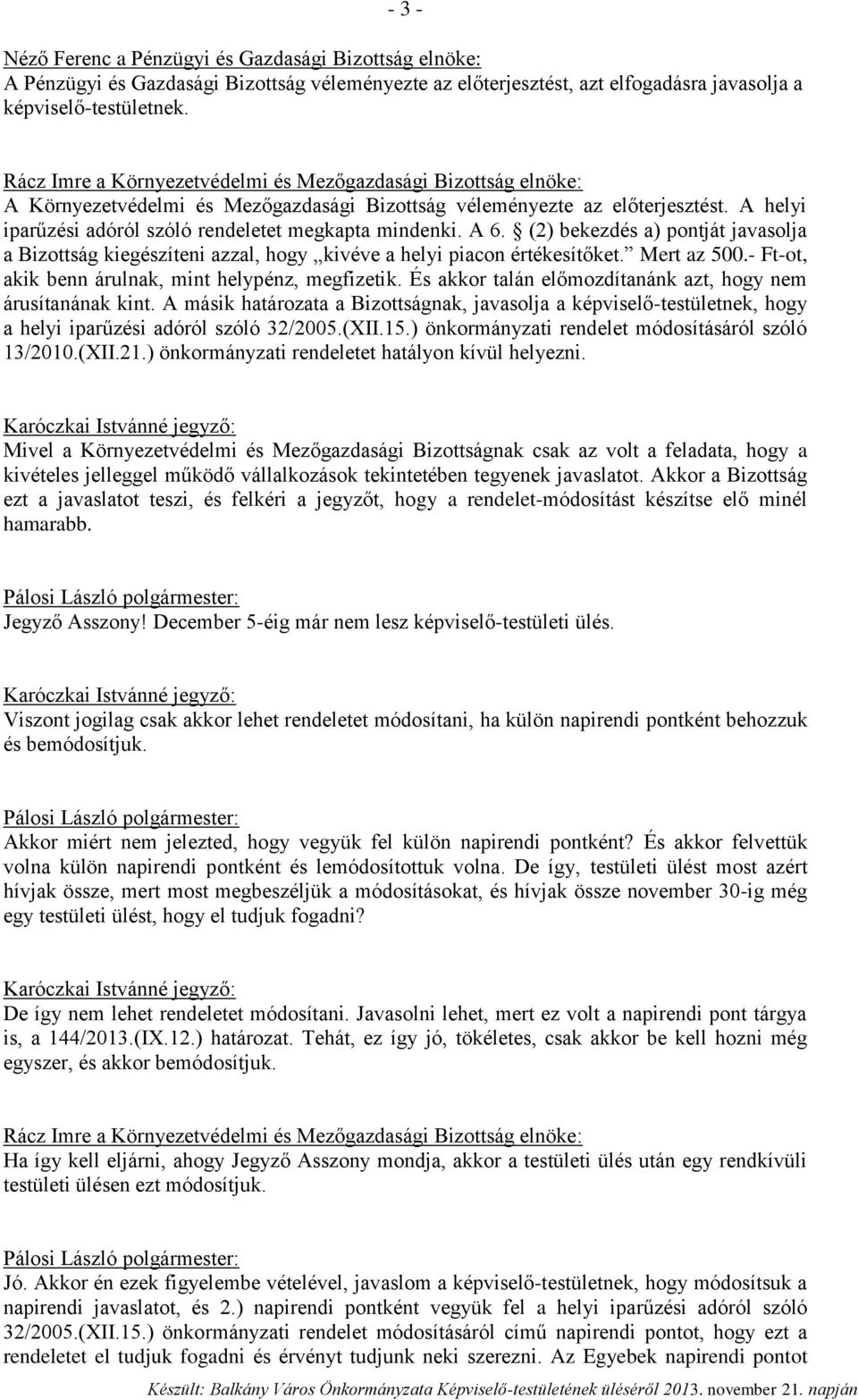 - 3 -

Néző Ferenc a Pénzügyi és Gazdasági Bizottság elnöke:
A Pénzügyi és Gazdasági Bizottság véleményezte az előterjesztést, azt elfogadásra javasolja a képviselő-testületnek.

Rácz Imre a Környezetvédelmi és Mezőgazdasági Bizottság elnöke:
A Környezetvédelmi és Mezőgazdasági Bizottság véleményezte az előterjesztést. A helyi iparűzési adóról szóló rendeletet megkapta mindenki. A 6. § (2) bekezdés a) pontját javasolja a Bizottság kiegészíteni azzal, hogy „kivéve a helyi piacon értékesítőket." Mert az 500.- Ft-ot, akik benn árulnak, mint helypénz, megfizetik. És akkor talán előmozdítanánk azt, hogy nem árusítanának kint. A másik határozata a Bizottságnak, javasolja a képviselő-testületnek, hogy a helyi iparűzési adóról szóló 32/2005.(XII.15.) önkormányzati rendelet módosításáról szóló 13/2010.(XII.21.) önkormányzati rendeletet hatályon kívül helyezni.

Karóczkai Istvánné jegyző:
Mivel a Környezetvédelmi és Mezőgazdasági Bizottságnak csak az volt a feladata, hogy a kivételes jelleggel működő vállalkozások tekintetében tegyenek javaslatot. Akkor a Bizottság ezt a javaslatot teszi, és felkéri a jegyzőt, hogy a rendelet-módosítást készítse elő minél hamarabb.

Pálosi László polgármester:
Jegyző Asszony! December 5-éig már nem lesz képviselő-testületi ülés.

Karóczkai Istvánné jegyző:
Viszont jogilag csak akkor lehet rendeletet módosítani, ha külön napirendi pontként behozzuk és bemódosítjuk.

Pálosi László polgármester:
Akkor miért nem jelezted, hogy vegyük fel külön napirendi pontként? És akkor felvettük volna külön napirendi pontként és lemódosítottuk volna. De így, testületi ülést most azért hívjak össze, mert most megbeszéljük a módosításokat, és hívjak össze november 30-ig még egy testületi ülést, hogy el tudjuk fogadni?

Karóczkai Istvánné jegyző:
De így nem lehet rendeletet módosítani. Javasolni lehet, mert ez volt a napirendi pont tárgya is, a 144/2013.(IX.12.) határozat. Tehát, ez így jó, tökéletes, csak akkor be kell hozni még egyszer, és akkor bemódosítjuk.

Rácz Imre a Környezetvédelmi és Mezőgazdasági Bizottság elnöke:
Ha így kell eljárni, ahogy Jegyző Asszony mondja, akkor a testületi ülés után egy rendkívüli testületi ülésen ezt módosítjuk.

Pálosi László polgármester:
Jó. Akkor én ezek figyelembe vételével, javaslom a képviselő-testületnek, hogy módosítsuk a napirendi javaslatot, és 2.) napirendi pontként vegyük fel a helyi iparűzési adóról szóló 32/2005.(XII.15.) önkormányzati rendelet módosításáról című napirendi pontot, hogy ezt a rendeletet el tudjuk fogadni és érvényt tudjunk neki szerezni. Az Egyebek napirendi pontot

Készült: Balkány Város Önkormányzata Képviselő-testületének üléséről 2013. november 21. napján